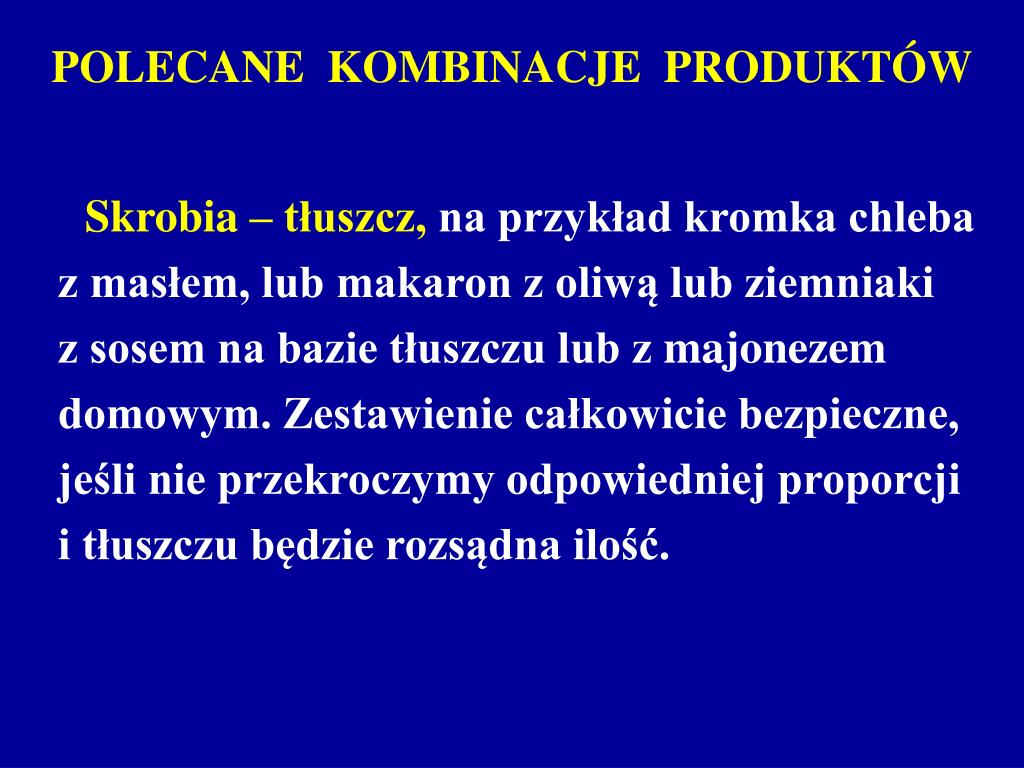 POLECANE KOMBINACJE PRODUKTÓW

Skrobia – tłuszcz, na przykład kromka chleba z masłem, lub makaron z oliwą lub ziemniaki z sosem na bazie tłuszczu lub z majonezem domowym. Zestawienie całkowicie bezpieczne, jeśli nie przekroczymy odpowiedniej proporcji i tłuszczu będzie rozsądna ilość.